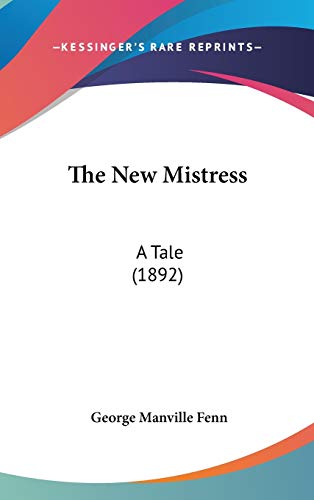 —KESSINGER'S RARE REPRINTS—

The New Mistress

A Tale
(1892)

George Manville Fenn